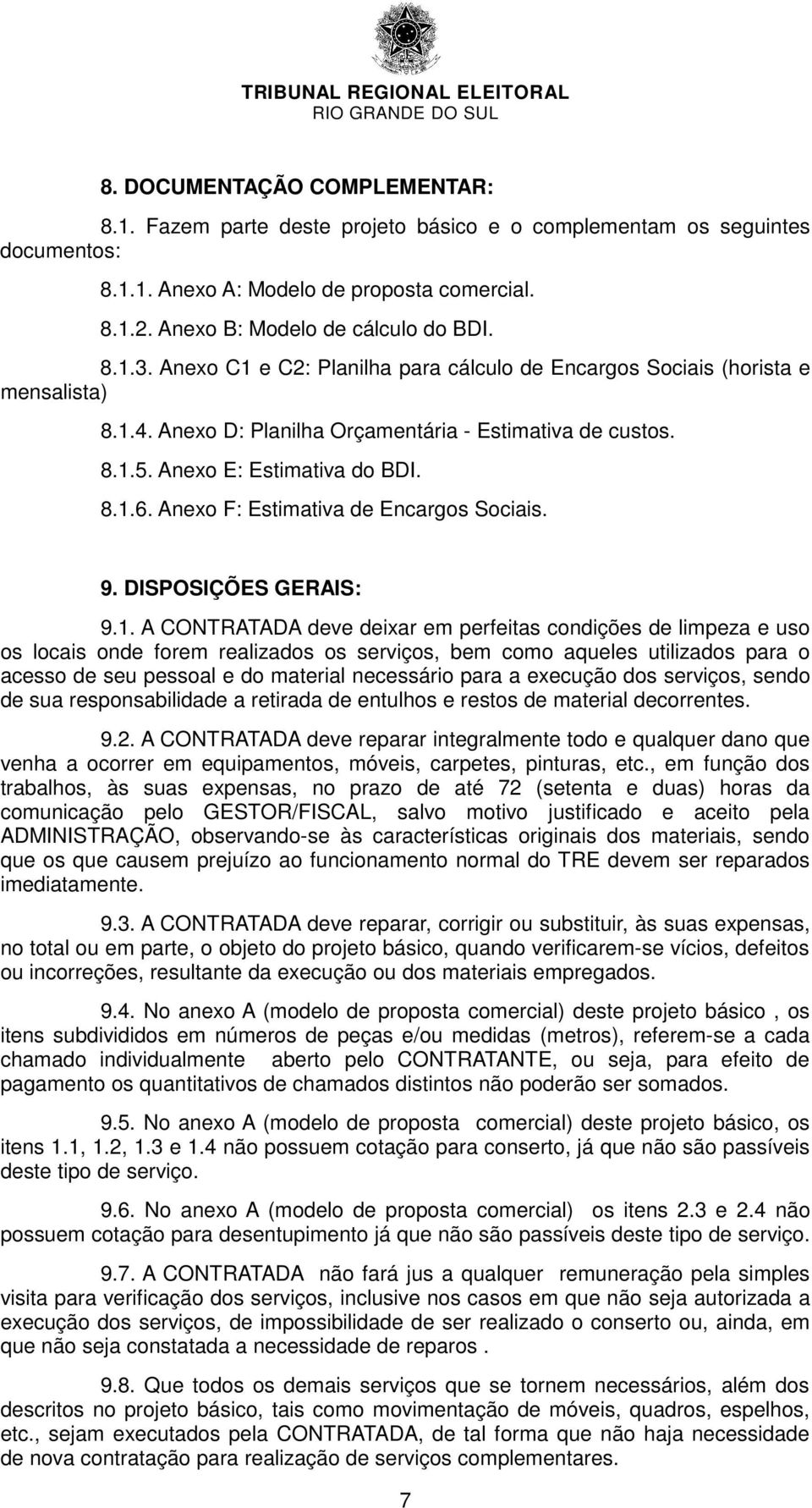 TRIBUNAL REGIONAL ELEITORAL
RIO GRANDE DO SUL

8. DOCUMENTAÇÃO COMPLEMENTAR:

8.1. Fazem parte deste projeto básico e o complementam os seguintes documentos:

8.1.1. Anexo A: Modelo de proposta comercial.

8.1.2. Anexo B: Modelo de cálculo do BDI.

8.1.3. Anexo C1 e C2: Planilha para cálculo de Encargos Sociais (horista e mensalista)

8.1.4. Anexo D: Planilha Orçamentária - Estimativa de custos.

8.1.5. Anexo E: Estimativa do BDI.

8.1.6. Anexo F: Estimativa de Encargos Sociais.

9. DISPOSIÇÕES GERAIS:

9.1. A CONTRATADA deve deixar em perfeitas condições de limpeza e uso os locais onde forem realizados os serviços, bem como aqueles utilizados para o acesso de seu pessoal e do material necessário para a execução dos serviços, sendo de sua responsabilidade a retirada de entulhos e restos de material decorrentes.

9.2. A CONTRATADA deve reparar integralmente todo e qualquer dano que venha a ocorrer em equipamentos, móveis, carpetes, pinturas, etc., em função dos trabalhos, às suas expensas, no prazo de até 72 (setenta e duas) horas da comunicação pelo GESTOR/FISCAL, salvo motivo justificado e aceito pela ADMINISTRAÇÃO, observando-se às características originais dos materiais, sendo que os que causem prejuízo ao funcionamento normal do TRE devem ser reparados imediatamente.

9.3. A CONTRATADA deve reparar, corrigir ou substituir, às suas expensas, no total ou em parte, o objeto do projeto básico, quando verificarem-se vícios, defeitos ou incorreções, resultante da execução ou dos materiais empregados.

9.4. No anexo A (modelo de proposta comercial) deste projeto básico , os itens subdivididos em números de peças e/ou medidas (metros), referem-se a cada chamado individualmente aberto pelo CONTRATANTE, ou seja, para efeito de pagamento os quantitativos de chamados distintos não poderão ser somados.

9.5. No anexo A (modelo de proposta comercial) deste projeto básico, os itens 1.1, 1.2, 1.3 e 1.4 não possuem cotação para conserto, já que não são passíveis deste tipo de serviço.

9.6. No anexo A (modelo de proposta comercial) os itens 2.3 e 2.4 não possuem cotação para desentupimento já que não são passíveis deste tipo de serviço.

9.7. A CONTRATADA não fará jus a qualquer remuneração pela simples visita para verificação dos serviços, inclusive nos casos em que não seja autorizada a execução dos serviços, de impossibilidade de ser realizado o conserto ou, ainda, em que não seja constatada a necessidade de reparos .

9.8. Que todos os demais serviços que se tornem necessários, além dos descritos no projeto básico, tais como movimentação de móveis, quadros, espelhos, etc., sejam executados pela CONTRATADA, de tal forma que não haja necessidade de nova contratação para realização de serviços complementares.

7